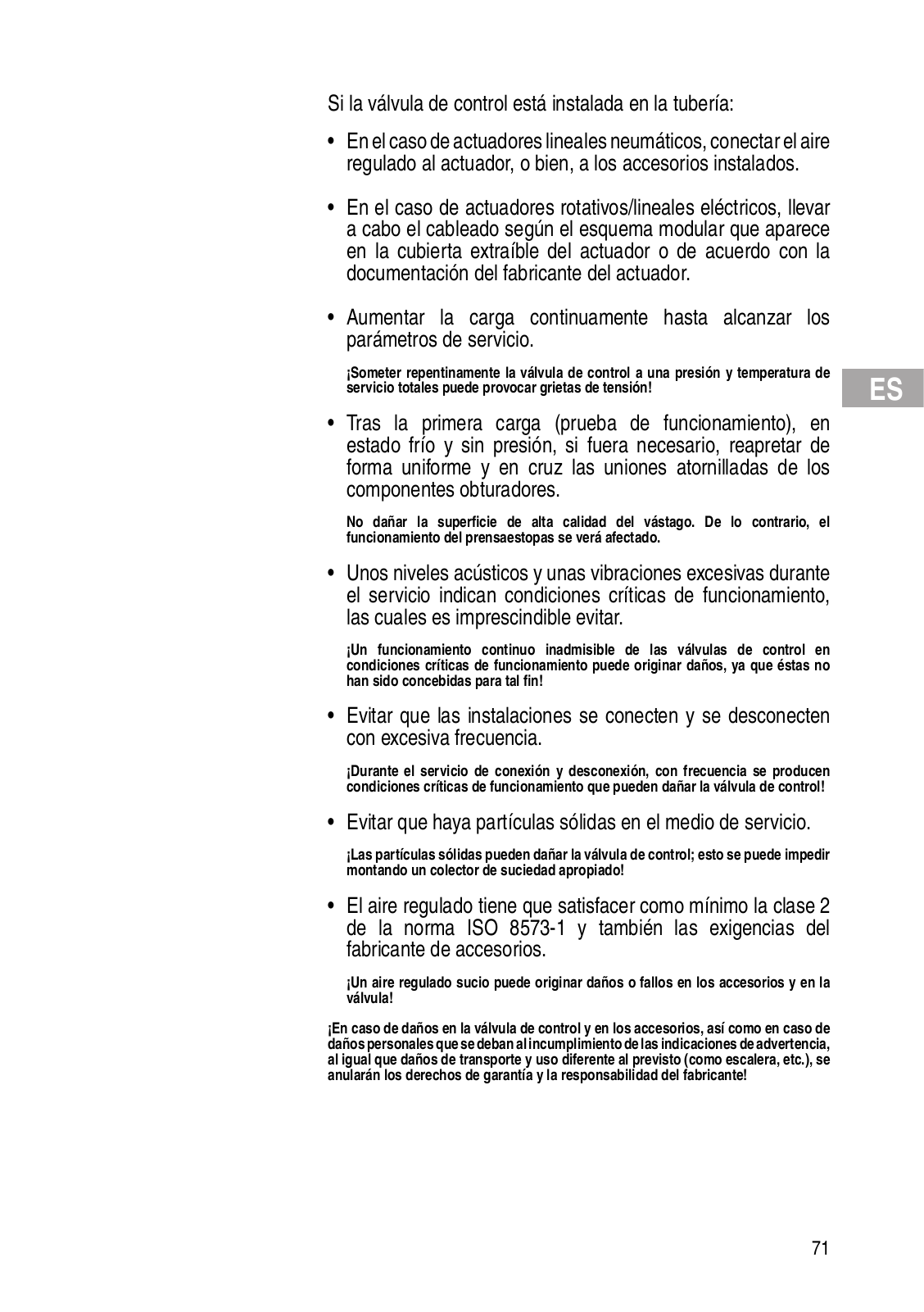 Si la válvula de control está instalada en la tubería:

• En el caso de actuadores lineales neumáticos, conectar el aire regulado al actuador, o bien, a los accesorios instalados.

• En el caso de actuadores rotativos/lineales eléctricos, llevar a cabo el cableado según el esquema modular que aparece en la cubierta extraíble del actuador o de acuerdo con la documentación del fabricante del actuador.

• Aumentar la carga continuamente hasta alcanzar los parámetros de servicio.

¡Someter repentinamente la válvula de control a una presión y temperatura de servicio totales puede provocar grietas de tensión!

ES

• Tras la primera carga (prueba de funcionamiento), en estado frío y sin presión, si fuera necesario, reapretar de forma uniforme y en cruz las uniones atornilladas de los componentes obturadores.

No dañar la superficie de alta calidad del vástago. De lo contrario, el funcionamiento del prensaestopas se verá afectado.

• Unos niveles acústicos y unas vibraciones excesivas durante el servicio indican condiciones críticas de funcionamiento, las cuales es imprescindible evitar.

¡Un funcionamiento continuo inadmisible de las válvulas de control en condiciones críticas de funcionamiento puede originar daños, ya que éstas no han sido concebidas para tal fin!

• Evitar que las instalaciones se conecten y se desconecten con excesiva frecuencia.

¡Durante el servicio de conexión y desconexión, con frecuencia se producen condiciones críticas de funcionamiento que pueden dañar la válvula de control!

• Evitar que haya partículas sólidas en el medio de servicio.

¡Las partículas sólidas pueden dañar la válvula de control; esto se puede impedir montando un colector de suciedad apropiado!

• El aire regulado tiene que satisfacer como mínimo la clase 2 de la norma ISO 8573-1 y también las exigencias del fabricante de accesorios.

¡Un aire regulado sucio puede originar daños o fallos en los accesorios y en la válvula!

¡En caso de daños en la válvula de control y en los accesorios, así como en caso de daños personales que se deban al incumplimiento de las indicaciones de advertencia, al igual que daños de transporte y uso diferente al previsto (como escalera, etc.), se anularán los derechos de garantía y la responsabilidad del fabricante!

71